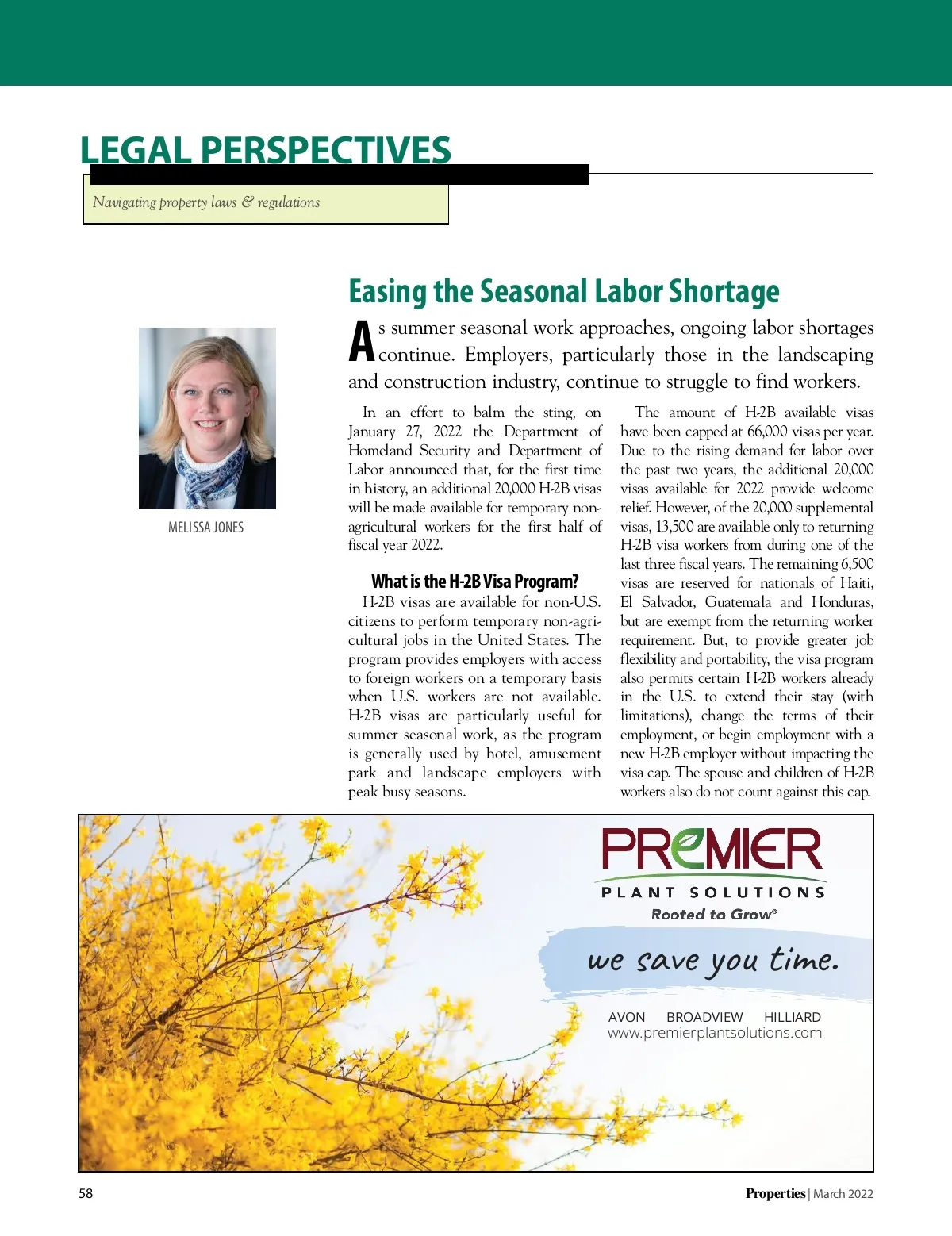 LEGAL PERSPECTIVES

Navigating property laws & regulations

MELISSA JONES

Easing the Seasonal Labor Shortage

As summer seasonal work approaches, ongoing labor shortages continue. Employers, particularly those in the landscaping and construction industry, continue to struggle to find workers.

In an effort to balm the sting, on January 27, 2022 the Department of Homeland Security and Department of Labor announced that, for the first time in history, an additional 20,000 H-2B visas will be made available for temporary non-agricultural workers for the first half of fiscal year 2022.

What is the H-2B Visa Program?

H-2B visas are available for non-U.S. citizens to perform temporary non-agricultural jobs in the United States. The program provides employers with access to foreign workers on a temporary basis when U.S. workers are not available. H-2B visas are particularly useful for summer seasonal work, as the program is generally used by hotel, amusement park and landscape employers with peak busy seasons.

The amount of H-2B available visas have been capped at 66,000 visas per year. Due to the rising demand for labor over the past two years, the additional 20,000 visas available for 2022 provide welcome relief. However, of the 20,000 supplemental visas, 13,500 are available only to returning H-2B visa workers from during one of the last three fiscal years. The remaining 6,500 visas are reserved for nationals of Haiti, El Salvador, Guatemala and Honduras, but are exempt from the returning worker requirement. But, to provide greater job flexibility and portability, the visa program also permits certain H-2B workers already in the U.S. to extend their stay (with limitations), change the terms of their employment, or begin employment with a new H-2B employer without impacting the visa cap. The spouse and children of H-2B workers also do not count against this cap.

PREMIER
PLANT SOLUTIONS
Rooted to Grow®
we save you time.
AVON BROADVIEW HILLIARD
www.premierplantsolutions.com

58

Properties | March 2022